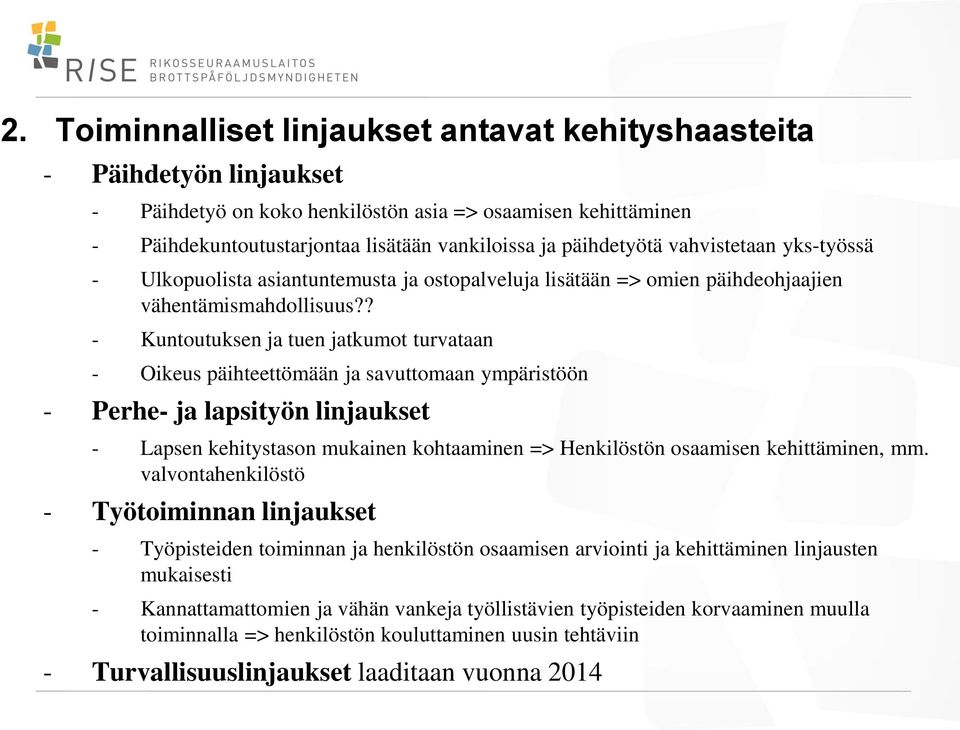 RISE RIKOSSEURAAMUSLAITOS BROTTSPÅFÖLJDSMYNDIGHETEN

2. Toiminnalliset linjaukset antavat kehityshaasteita

- Päihdetyön linjaukset
  - Päihdetyö on koko henkilöstön asia => osaamisen kehittäminen
  - Päihdekuntoutustarjontaa lisätään vankiloissa ja päihdetyötä vahvistetaan yks-työssä
  - Ulkopuolista asiantuntemusta ja ostopalveluja lisätään => omien päihdeohjaajien vähentämismahdollisuus??
  - Kuntoutuksen ja tuen jatkumot turvataan
  - Oikeus päihteettömään ja savuttomaan ympäristöön
- Perhe- ja lapsityön linjaukset
  - Lapsen kehitystason mukainen kohtaaminen => Henkilöstön osaamisen kehittäminen, mm. valvontahenkilöstö
- Työtoiminnan linjaukset
  - Työpisteiden toiminnan ja henkilöstön osaamisen arviointi ja kehittäminen linjausten mukaisesti
  - Kannattamattomien ja vähän vankeja työllistävien työpisteiden korvaaminen muulla toiminnalla => henkilöstön kouluttaminen uusin tehtäviin
- Turvallisuuslinjaukset laaditaan vuonna 2014